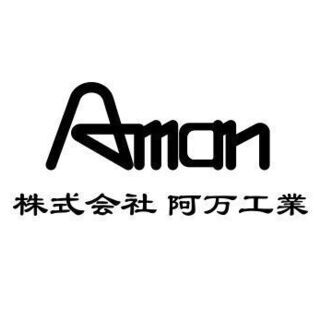 Aman

株式会社 阿万工業